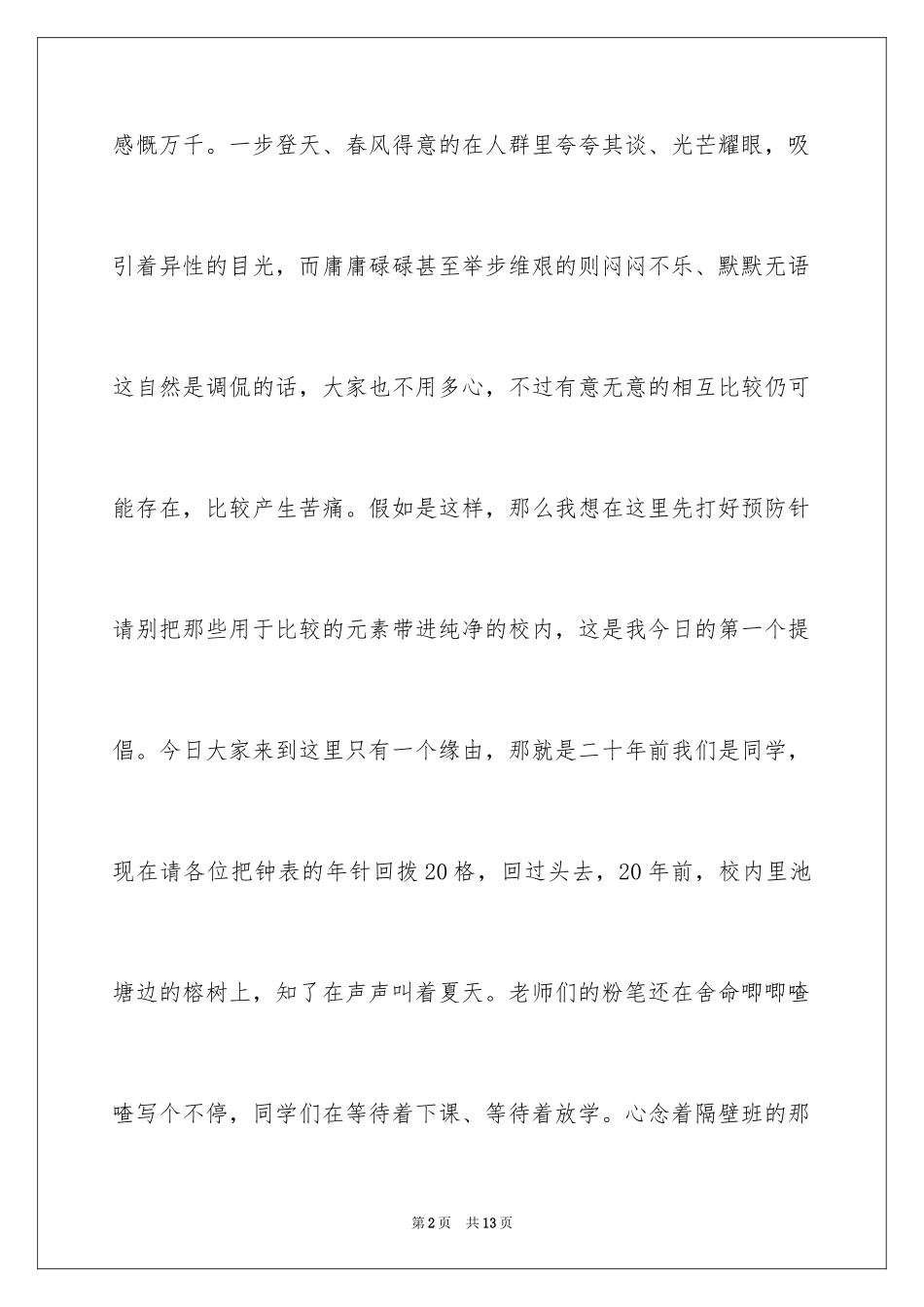 感慨万千。一步登天、春风得意的在人群里夸夸其谈、光芒耀眼，吸引着异性的目光，而庸庸碌碌甚至举步维艰的则闷闷不乐、默默无语这自然是调侃的话，大家也不用多心，不过有意无意的相互比较仍可能存在，比较产生苦痛。假如是这样，那么我想在这里先打好预防针请别把那些用于比较的元素带进纯净的校内，这是我今日的第一个提倡。今日大家来到这里只有一个缘由，那就是二十年前我们是同学，现在请各位把钟表的年针回拨20格，回过头去，20年前，校内里池塘边的榕树上，知了在声声叫着夏天。老师们的粉笔还在舍命唧唧喳喳写个不停，同学们在等待着下课、等待着放学。心念着隔壁班的那

第2页 共13页